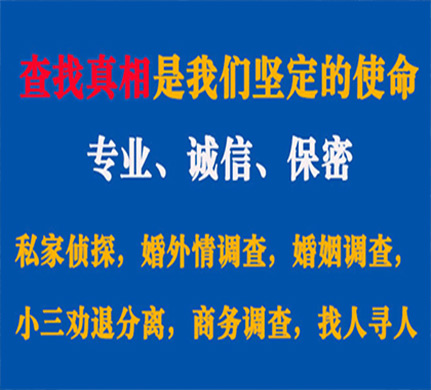 查找真相是我们坚定的使命

专业、诚信、保密

私家侦探，婚外情调查，婚姻调查，

小三劝退分离，商务调查，找人寻人